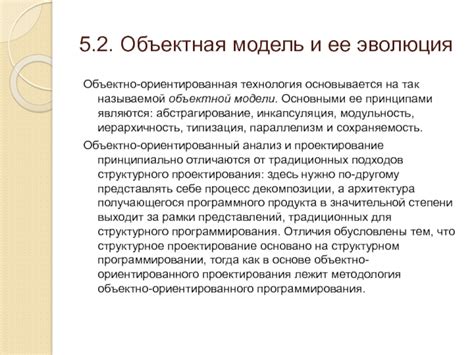 5.2. Объектная модель и ее эволюция

Объектно-ориентированная технология основывается на так называемой объектной модели. Основными ее принципами являются: абстрагирование, инкапсуляция, модульность, иерархичность, типизация, параллелизм и сохраняемость.

Объектно-ориентированный анализ и проектирование принципиально отличаются от традиционных подходов структурного проектирования: здесь нужно по-другому представлять себе процесс декомпозиции, а архитектура получающегося программного продукта в значительной степени выходит за рамки представлений, традиционных для структурного программирования. Отличия обусловлены тем, что структурное проектирование основано на структурном программировании, тогда как в основе объектно-ориентированного проектирования лежит методология объектно-ориентированного программирования.